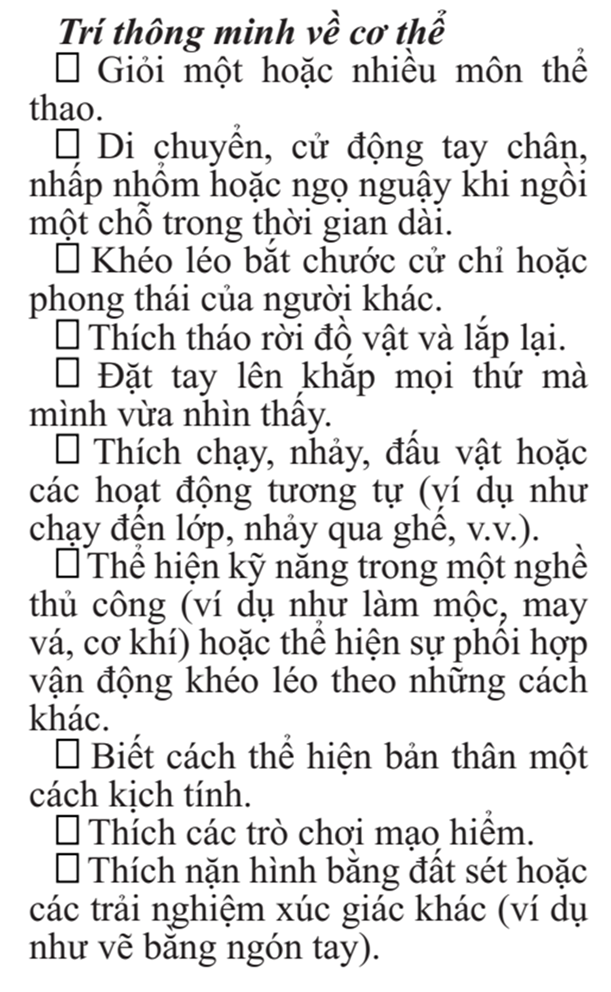 Trí thông minh về cơ thể

☐ Giỏi một hoặc nhiều môn thể thao.

☐ Di chuyển, cử động tay chân, nhấp nhổm hoặc ngọ nguậy khi ngồi một chỗ trong thời gian dài.

☐ Khéo léo bắt chước cử chỉ hoặc phong thái của người khác.

☐ Thích tháo rời đồ vật và lắp lại.

☐ Đặt tay lên khắp mọi thứ mà mình vừa nhìn thấy.

☐ Thích chạy, nhảy, đấu vật hoặc các hoạt động tương tự (ví dụ như chạy đến lớp, nhảy qua ghế, v.v.).

☐ Thể hiện kỹ năng trong một nghề thủ công (ví dụ như làm mộc, may vá, cơ khí) hoặc thể hiện sự phối hợp vận động khéo léo theo những cách khác.

☐ Biết cách thể hiện bản thân một cách kịch tính.

☐ Thích các trò chơi mạo hiểm.

☐ Thích nặn hình bằng đất sét hoặc các trải nghiệm xúc giác khác (ví dụ như vẽ bằng ngón tay).